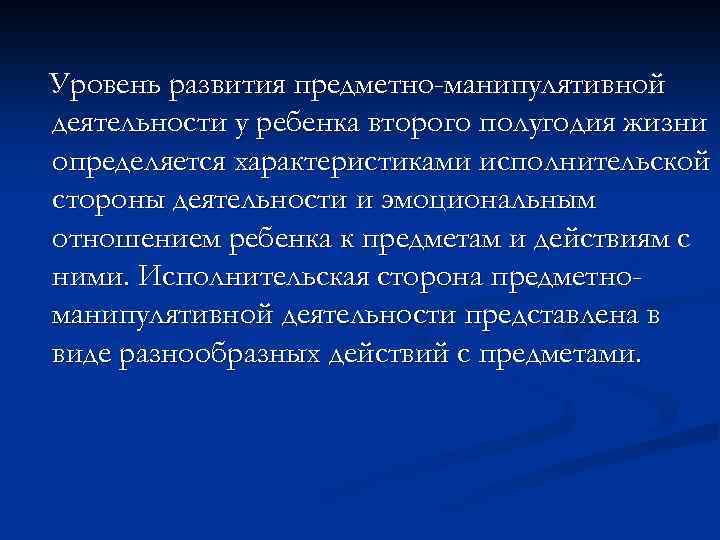 Уровень развития предметно-манипулятивной деятельности у ребенка второго полугодия жизни определяется характеристиками исполнительской стороны деятельности и эмоциональным отношением ребенка к предметам и действиям с ними. Исполнительская сторона предметно-манипулятивной деятельности представлена в виде разнообразных действий с предметами.